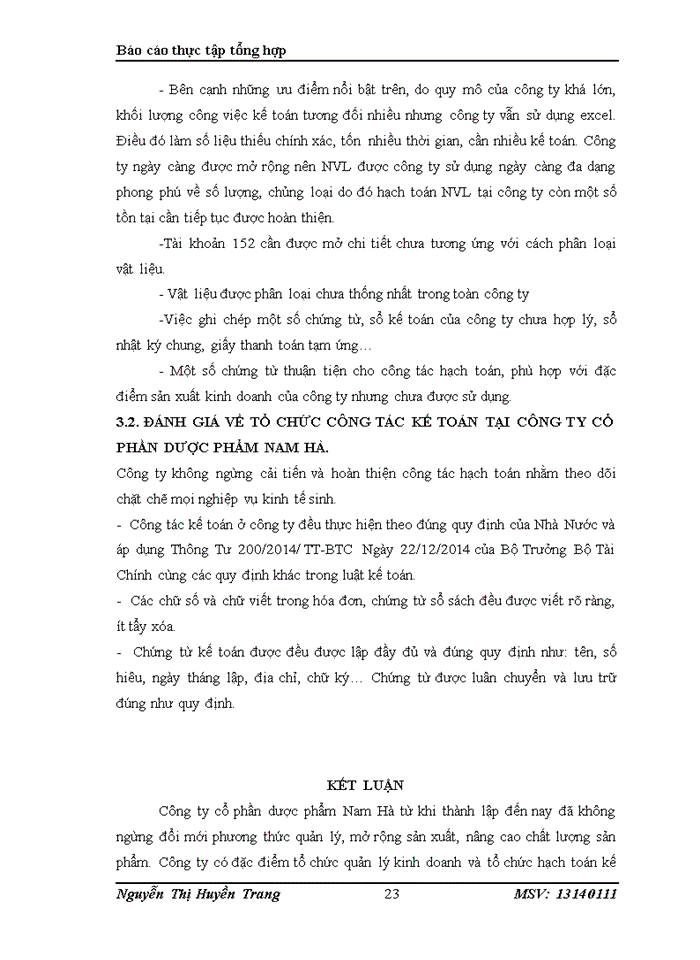 Báo cáo thực tập tổng hợp

- Bên cạnh những ưu điểm nổi bật trên, do quy mô của công ty khá lớn, khối lượng công việc kế toán tương đối nhiều nhưng công ty vẫn sử dụng excel. Điều đó làm số liệu thiếu chính xác, tốn nhiều thời gian, cần nhiều kế toán. Công ty ngày càng được mở rộng nên NVL được công ty sử dụng ngày càng đa dạng phong phú về số lượng, chủng loại do đó hạch toán NVL tại công ty còn một số tồn tại cần tiếp tục được hoàn thiện.

-Tài khoản 152 cần được mở chi tiết chưa tương ứng với cách phân loại vật liệu.

- Vật liệu được phân loại chưa thống nhất trong toàn công ty

-Việc ghi chép một số chứng từ, sổ kế toán của công ty chưa hợp lý, sổ nhật ký chung, giấy thanh toán tạm ứng…

- Một số chứng từ thuận tiện cho công tác hạch toán, phù hợp với đặc điểm sản xuất kinh doanh của công ty nhưng chưa được sử dụng.

3.2. ĐÁNH GIÁ VỀ TỔ CHỨC CÔNG TÁC KẾ TOÁN TẠI CÔNG TY CỔ PHẦN DƯỢC PHẨM NAM HÀ.

Công ty không ngừng cải tiến và hoàn thiện công tác hạch toán nhằm theo dõi chặt chẽ mọi nghiệp vụ kinh tế sinh.

- Công tác kế toán ở công ty đều thực hiện theo đúng quy định của Nhà Nước và áp dụng Thông Tư 200/2014/ TT-BTC Ngày 22/12/2014 của Bộ Trưởng Bộ Tài Chính cùng các quy định khác trong luật kế toán.

- Các chữ số và chữ viết trong hóa đơn, chứng từ sổ sách đều được viết rõ ràng, ít tẩy xóa.

- Chứng từ kế toán được đều được lập đầy đủ và đúng quy định như: tên, số hiệu, ngày tháng lập, địa chỉ, chữ ký… Chứng từ được luân chuyển và lưu trữ đúng như quy định.

KẾT LUẬN

Công ty cổ phần dược phẩm Nam Hà từ khi thành lập đến nay đã không ngừng đổi mới phương thức quản lý, mở rộng sản xuất, nâng cao chất lượng sản phẩm. Công ty có đặc điểm tổ chức quản lý kinh doanh và tổ chức hạch toán kế

Nguyễn Thị Huyền Trang 23 MSV: 13140111